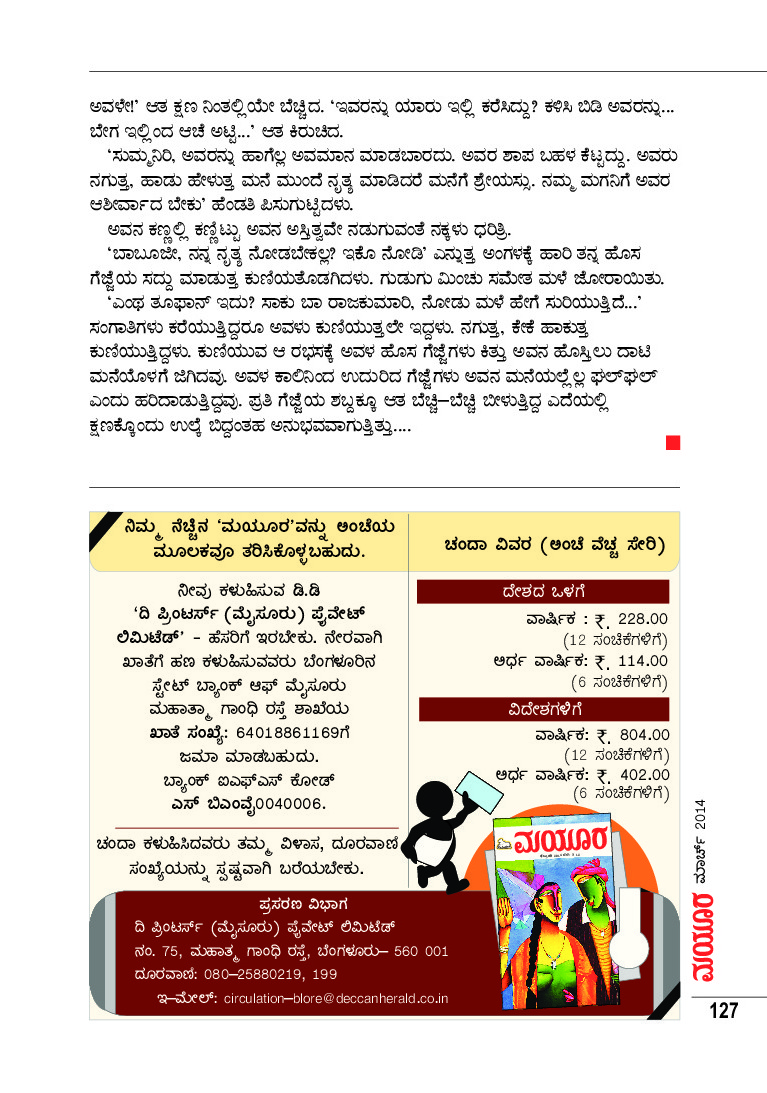 ಅವಳೇ!' ಆತ ಕ್ಷಣ ನಿಂತಲ್ಲಿಯೇ ಬೆಚ್ಚಿದ. 'ಇವರನ್ನು ಯಾರು ಇಲ್ಲಿ ಕರೆಸಿದ್ದು? ಕಳಿಸಿ ಬಿಡಿ ಅವರನ್ನು... ಬೇಗ ಇಲ್ಲಿಂದ ಆಚೆ ಅಟ್ಟಿ...' ಆತ ಕಿರುಚಿದ.

'ಸುಮ್ಮನಿರಿ, ಅವರನ್ನು ಹಾಗೆಲ್ಲ ಅವಮಾನ ಮಾಡಬಾರದು. ಅವರ ಶಾಪ ಬಹಳ ಕೆಟ್ಟದ್ದು. ಅವರು ನಗುತ್ತ, ಹಾಡು ಹೇಳುತ್ತ ಮನೆ ಮುಂದೆ ನೃತ್ಯ ಮಾಡಿದರೆ ಮನೆಗೆ ಶ್ರೇಯಸ್ಸು. ನಮ್ಮ ಮಗನಿಗೆ ಅವರ ಆಶೀರ್ವಾದ ಬೇಕು' ಹೆಂಡತಿ ಪಿಸುಗುಟ್ಟಿದಳು.

ಅವನ ಕಣ್ಣಲ್ಲಿ ಕಣ್ಣಿಟ್ಟು ಅವನ ಅಸ್ತಿತ್ವವೇ ನಡುಗುವಂತೆ ನಕ್ಕಳು ಧರಿತ್ರಿ.

'ಬಾಬೂಜೀ, ನನ್ನ ನೃತ್ಯ ನೋಡಬೇಕಲ್ಲ? ಇಕೊ ನೋಡಿ' ಎನ್ನುತ್ತ ಅಂಗಳಕ್ಕೆ ಹಾರಿ ತನ್ನ ಹೊಸ ಗೆಜ್ಜೆಯ ಸದ್ದು ಮಾಡುತ್ತ ಕುಣಿಯತೊಡಗಿದಳು. ಗುಡುಗು ಮಿಂಚು ಸಮೇತ ಮಳೆ ಜೋರಾಯಿತು.

'ಎಂಥ ತೂಫಾನ್ ಇದು? ಸಾಕು ಬಾ ರಾಜಕುಮಾರಿ, ನೋಡು ಮಳೆ ಹೇಗೆ ಸುರಿಯುತ್ತಿದೆ...' ಸಂಗಾತಿಗಳು ಕರೆಯುತ್ತಿದ್ದರೂ ಅವಳು ಕುಣಿಯುತ್ತಲೇ ಇದ್ದಳು. ನಗುತ್ತ, ಕೇಕೆ ಹಾಕುತ್ತ ಕುಣಿಯುತ್ತಿದ್ದಳು. ಕುಣಿಯುವ ಆ ರಭಸಕ್ಕೆ ಅವಳ ಹೊಸ ಗೆಜ್ಜೆಗಳು ಕಿತ್ತು ಅವನ ಹೊಸ್ತಿಲು ದಾಟಿ ಮನೆಯೊಳಗೆ ಜಿಗಿದವು. ಅವಳ ಕಾಲಿನಿಂದ ಉದುರಿದ ಗೆಜ್ಜೆಗಳು ಅವನ ಮನೆಯಲ್ಲೆಲ್ಲ ಘಲ್‌ಘಲ್ ಎಂದು ಹರಿದಾಡುತ್ತಿದ್ದವು. ಪ್ರತಿ ಗೆಜ್ಜೆಯ ಶಬ್ದಕ್ಕೂ ಆತ ಬೆಚ್ಚಿ–ಬೆಚ್ಚಿ ಬೀಳುತ್ತಿದ್ದ ಎದೆಯಲ್ಲಿ ಕ್ಷಣಕ್ಕೊಂದು ಉಲ್ಕೆ ಬಿದ್ದಂತಹ ಅನುಭವವಾಗುತ್ತಿತ್ತು....

ನಿಮ್ಮ ನೆಚ್ಚಿನ 'ಮಯೂರ'ವನ್ನು ಅಂಚೆಯ ಮೂಲಕವೂ ತರಿಸಿಕೊಳ್ಳಬಹುದು.

ನೀವು ಕಳುಹಿಸುವ ಡಿ.ಡಿ 'ದಿ ಪ್ರಿಂಟರ್ಸ್ (ಮೈಸೂರು) ಪ್ರೈವೇಟ್ ಲಿಮಿಟೆಡ್' - ಹೆಸರಿಗೆ ಇರಬೇಕು. ನೇರವಾಗಿ ಖಾತೆಗೆ ಹಣ ಕಳುಹಿಸುವವರು ಬೆಂಗಳೂರಿನ ಸ್ಟೇಟ್ ಬ್ಯಾಂಕ್ ಆಫ್ ಮೈಸೂರು ಮಹಾತ್ಮಾ ಗಾಂಧಿ ರಸ್ತೆ ಶಾಖೆಯ ಖಾತೆ ಸಂಖ್ಯೆ: 64018861169ಗೆ ಜಮಾ ಮಾಡಬಹುದು. ಬ್ಯಾಂಕ್ ಐಎಫ್‌ಎಸ್ ಕೋಡ್ ಎಸ್ ಬಿಎಂವೈ0040006.

ಚಂದಾ ಕಳುಹಿಸಿದವರು ತಮ್ಮ ವಿಳಾಸ, ದೂರವಾಣಿ ಸಂಖ್ಯೆಯನ್ನು ಸ್ಪಷ್ಟವಾಗಿ ಬರೆಯಬೇಕು.

ಚಂದಾ ವಿವರ (ಅಂಚೆ ವೆಚ್ಚ ಸೇರಿ)

ದೇಶದ ಒಳಗೆ
ವಾರ್ಷಿಕ : ₹. 228.00
(12 ಸಂಚಿಕೆಗಳಿಗೆ)
ಅರ್ಧ ವಾರ್ಷಿಕ: ₹. 114.00
(6 ಸಂಚಿಕೆಗಳಿಗೆ)

ವಿದೇಶಗಳಿಗೆ
ವಾರ್ಷಿಕ: ₹. 804.00
(12 ಸಂಚಿಕೆಗಳಿಗೆ)
ಅರ್ಧ ವಾರ್ಷಿಕ: ₹. 402.00
(6 ಸಂಚಿಕೆಗಳಿಗೆ)

ಮಯೂರ

ಪ್ರಸರಣ ವಿಭಾಗ
ದಿ ಪ್ರಿಂಟರ್ಸ್ (ಮೈಸೂರು) ಪ್ರೈವೇಟ್ ಲಿಮಿಟೆಡ್
ನಂ. 75, ಮಹಾತ್ಮ ಗಾಂಧಿ ರಸ್ತೆ, ಬೆಂಗಳೂರು– 560 001
ದೂರವಾಣಿ: 080–25880219, 199
ಇ–ಮೇಲ್: circulation–blore@deccanherald.co.in

ಮಯೂರ ಮಾರ್ಚ್ 2014

127